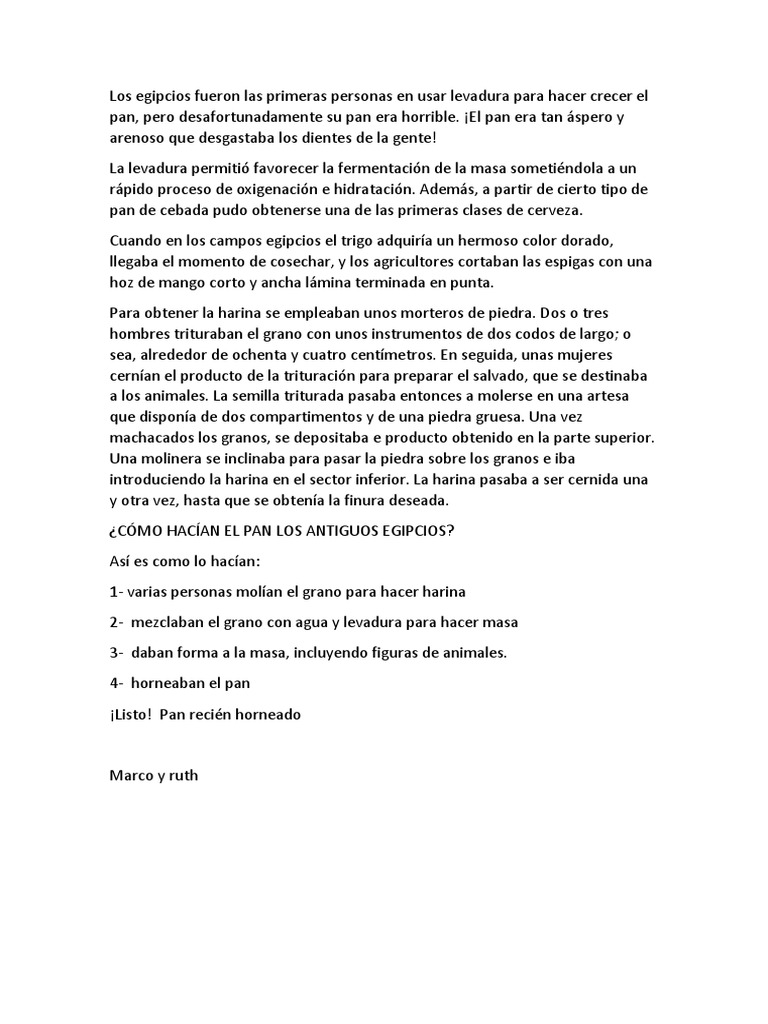 Los egipcios fueron las primeras personas en usar levadura para hacer crecer el pan, pero desafortunadamente su pan era horrible. ¡El pan era tan áspero y arenoso que desgastaba los dientes de la gente!

La levadura permitió favorecer la fermentación de la masa sometiéndola a un rápido proceso de oxigenación e hidratación. Además, a partir de cierto tipo de pan de cebada pudo obtenerse una de las primeras clases de cerveza.

Cuando en los campos egipcios el trigo adquiría un hermoso color dorado, llegaba el momento de cosechar, y los agricultores cortaban las espigas con una hoz de mango corto y ancha lámina terminada en punta.

Para obtener la harina se empleaban unos morteros de piedra. Dos o tres hombres trituraban el grano con unos instrumentos de dos codos de largo; o sea, alrededor de ochenta y cuatro centímetros. En seguida, unas mujeres cernían el producto de la trituración para preparar el salvado, que se destinaba a los animales. La semilla triturada pasaba entonces a molerse en una artesa que disponía de dos compartimentos y de una piedra gruesa. Una vez machacados los granos, se depositaba e producto obtenido en la parte superior. Una molinera se inclinaba para pasar la piedra sobre los granos e iba introduciendo la harina en el sector inferior. La harina pasaba a ser cernida una y otra vez, hasta que se obtenía la finura deseada.

¿CÓMO HACÍAN EL PAN LOS ANTIGUOS EGIPCIOS?

Así es como lo hacían:

1- varias personas molían el grano para hacer harina

2- mezclaban el grano con agua y levadura para hacer masa

3- daban forma a la masa, incluyendo figuras de animales.

4- horneaban el pan

¡Listo! Pan recién horneado

Marco y ruth